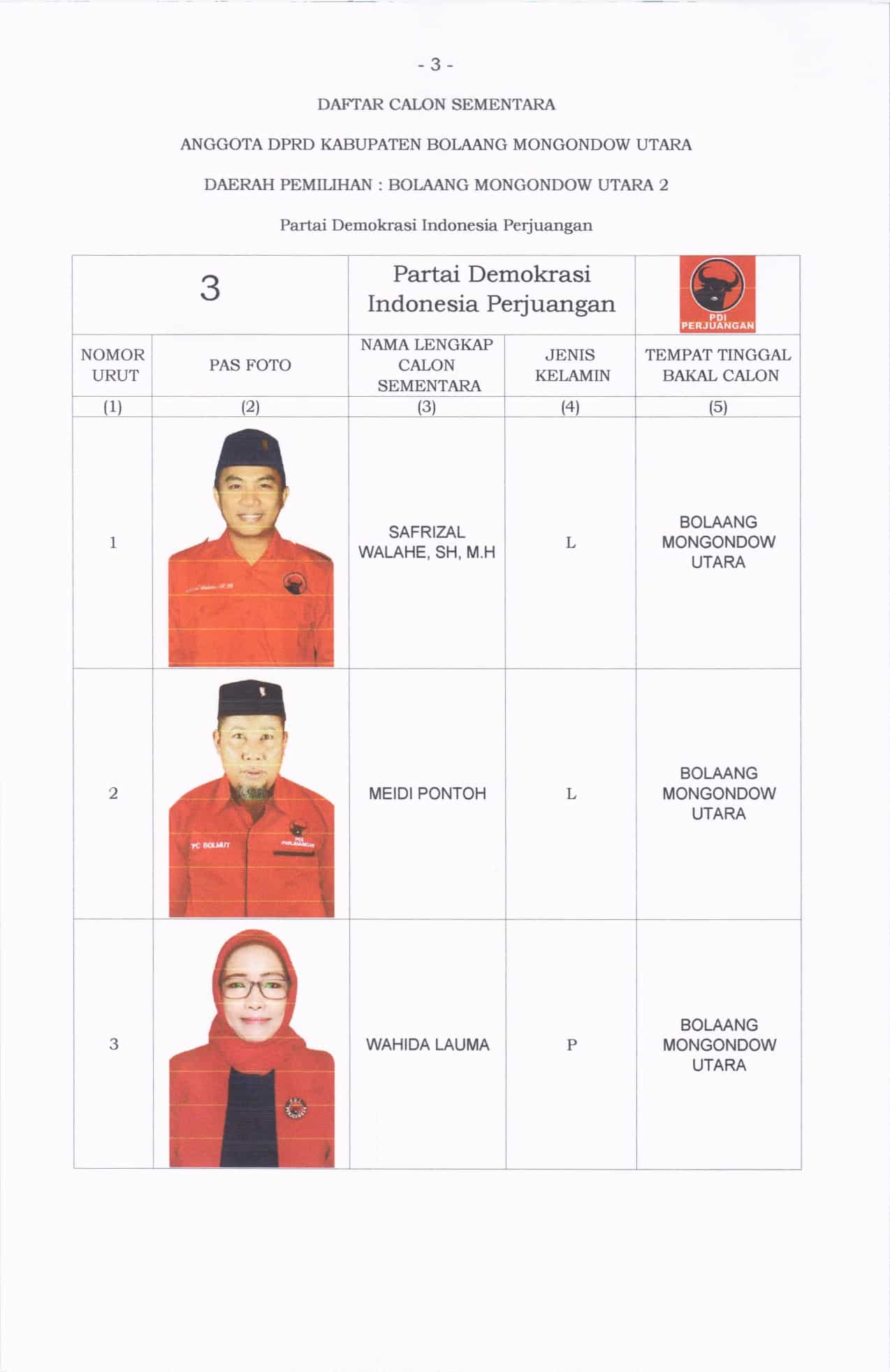 - 3 -

DAFTAR CALON SEMENTARA

ANGGOTA DPRD KABUPATEN BOLAANG MONGONDOW UTARA

DAERAH PEMILIHAN : BOLAANG MONGONDOW UTARA 2

Partai Demokrasi Indonesia Perjuangan

| 3 | | Partai Demokrasi Indonesia Perjuangan | | PDI PERJUANGAN |
|---|---|---|---|---|
| NOMOR URUT | PAS FOTO | NAMA LENGKAP CALON SEMENTARA | JENIS KELAMIN | TEMPAT TINGGAL BAKAL CALON |
| (1) | (2) | (3) | (4) | (5) |
| 1 | | SAFRIZAL WALAHE, SH, M.H | L | BOLAANG MONGONDOW UTARA |
| 2 | PC BOLMUT PDI PERJUANGAN | MEIDI PONTOH | L | BOLAANG MONGONDOW UTARA |
| 3 | | WAHIDA LAUMA | P | BOLAANG MONGONDOW UTARA |